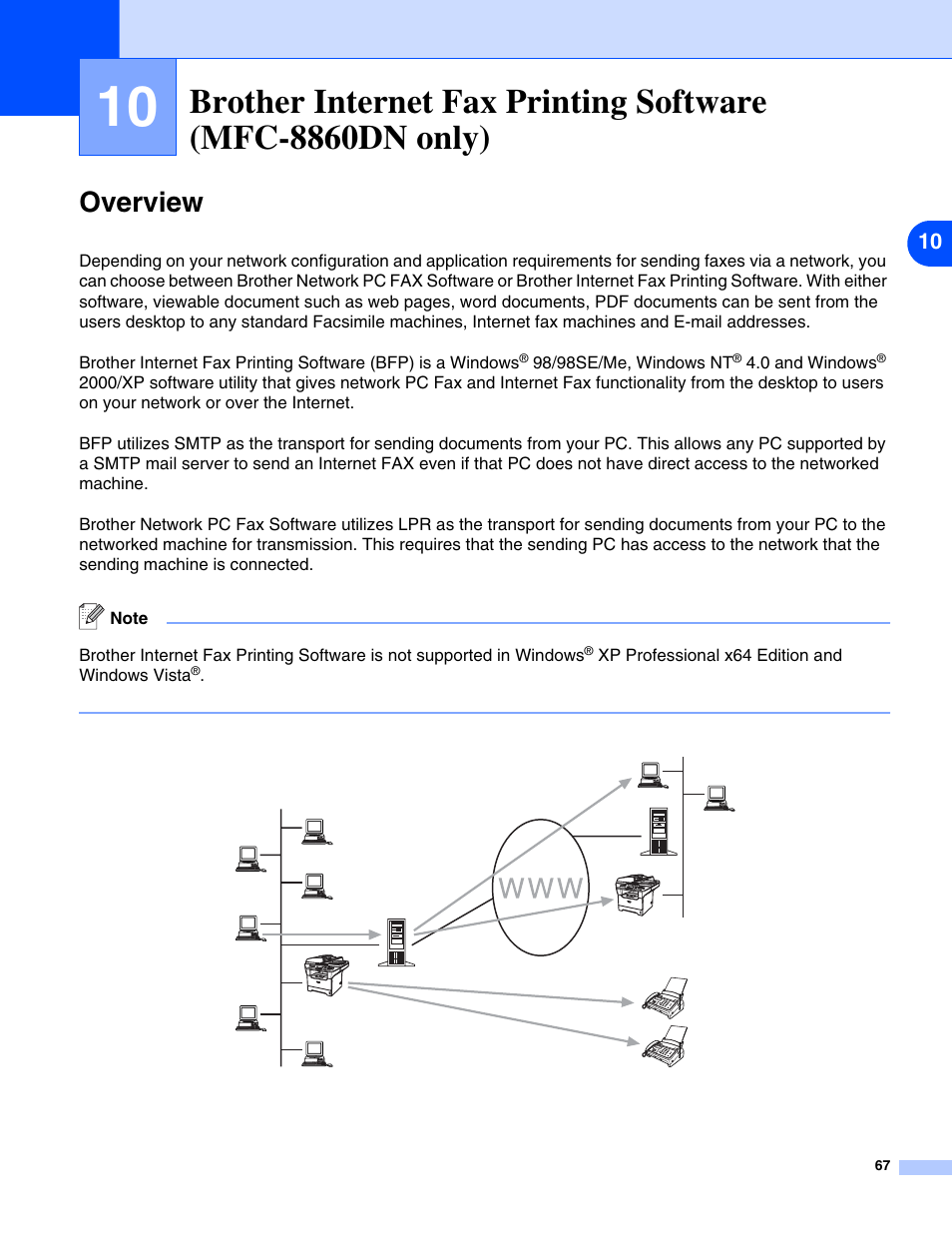 10

Brother Internet Fax Printing Software (MFC-8860DN only)

Overview

10

Depending on your network configuration and application requirements for sending faxes via a network, you can choose between Brother Network PC FAX Software or Brother Internet Fax Printing Software. With either software, viewable document such as web pages, word documents, PDF documents can be sent from the users desktop to any standard Facsimile machines, Internet fax machines and E-mail addresses.

Brother Internet Fax Printing Software (BFP) is a Windows® 98/98SE/Me, Windows NT® 4.0 and Windows® 2000/XP software utility that gives network PC Fax and Internet Fax functionality from the desktop to users on your network or over the Internet.

BFP utilizes SMTP as the transport for sending documents from your PC. This allows any PC supported by a SMTP mail server to send an Internet FAX even if that PC does not have direct access to the networked machine.

Brother Network PC Fax Software utilizes LPR as the transport for sending documents from your PC to the networked machine for transmission. This requires that the sending PC has access to the network that the sending machine is connected.

Note

Brother Internet Fax Printing Software is not supported in Windows® XP Professional x64 Edition and Windows Vista®.

WWW

67